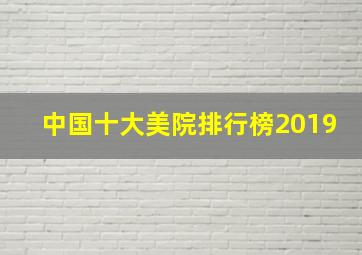 中国十大美院排行榜2019